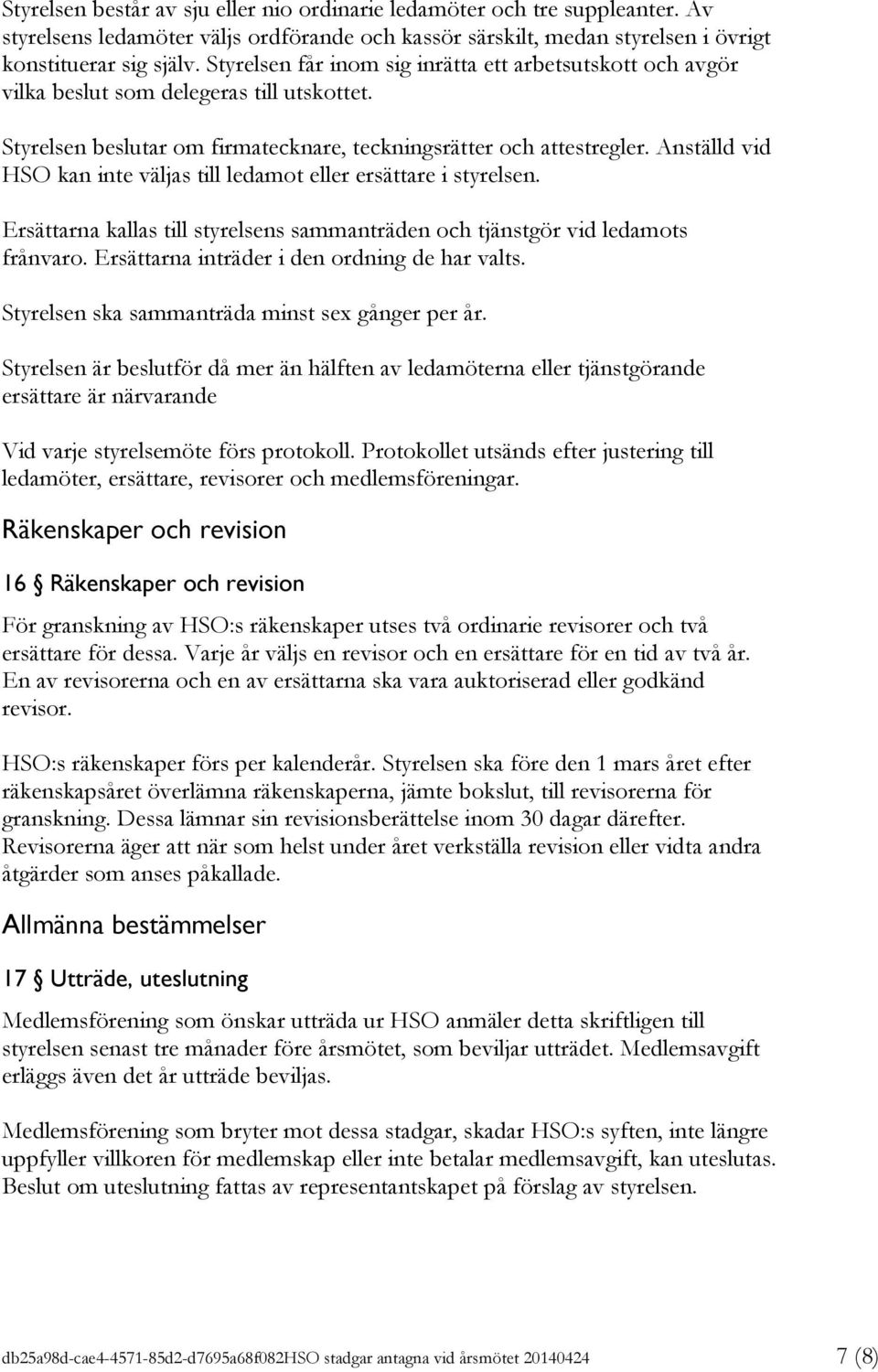 Styrelsen består av sju eller nio ordinarie ledamöter och tre suppleanter. Av styrelsens ledamöter väljs ordförande och kassör särskilt, medan styrelsen i övrigt konstituerar sig själv. Styrelsen får inom sig inrätta ett arbetsutskott och avgör vilka beslut som delegeras till utskottet.

Styrelsen beslutar om firmatecknare, teckningsrätter och attestregler. Anställd vid HSO kan inte väljas till ledamot eller ersättare i styrelsen.

Ersättarna kallas till styrelsens sammanträden och tjänstgör vid ledamots frånvaro. Ersättarna inträder i den ordning de har valts.

Styrelsen ska sammanträda minst sex gånger per år.

Styrelsen är beslutför då mer än hälften av ledamöterna eller tjänstgörande ersättare är närvarande

Vid varje styrelsemöte förs protokoll. Protokollet utsänds efter justering till ledamöter, ersättare, revisorer och medlemsföreningar.

Räkenskaper och revision

16 § Räkenskaper och revision

För granskning av HSO:s räkenskaper utses två ordinarie revisorer och två ersättare för dessa. Varje år väljs en revisor och en ersättare för en tid av två år. En av revisorerna och en av ersättarna ska vara auktoriserad eller godkänd revisor.

HSO:s räkenskaper förs per kalenderår. Styrelsen ska före den 1 mars året efter räkenskapsåret överlämna räkenskaperna, jämte bokslut, till revisorerna för granskning. Dessa lämnar sin revisionsberättelse inom 30 dagar därefter. Revisorerna äger att när som helst under året verkställa revision eller vidta andra åtgärder som anses påkallade.

Allmänna bestämmelser

17 § Utträde, uteslutning

Medlemsförening som önskar utträda ur HSO anmäler detta skriftligen till styrelsen senast tre månader före årsmötet, som beviljar utträdet. Medlemsavgift erläggs även det år utträde beviljas.

Medlemsförening som bryter mot dessa stadgar, skadar HSO:s syften, inte längre uppfyller villkoren för medlemskap eller inte betalar medlemsavgift, kan uteslutas. Beslut om uteslutning fattas av representantskapet på förslag av styrelsen.

db25a98d-cae4-4571-85d2-d7695a68f082HSO stadgar antagna vid årsmötet 20140424 7 (8)